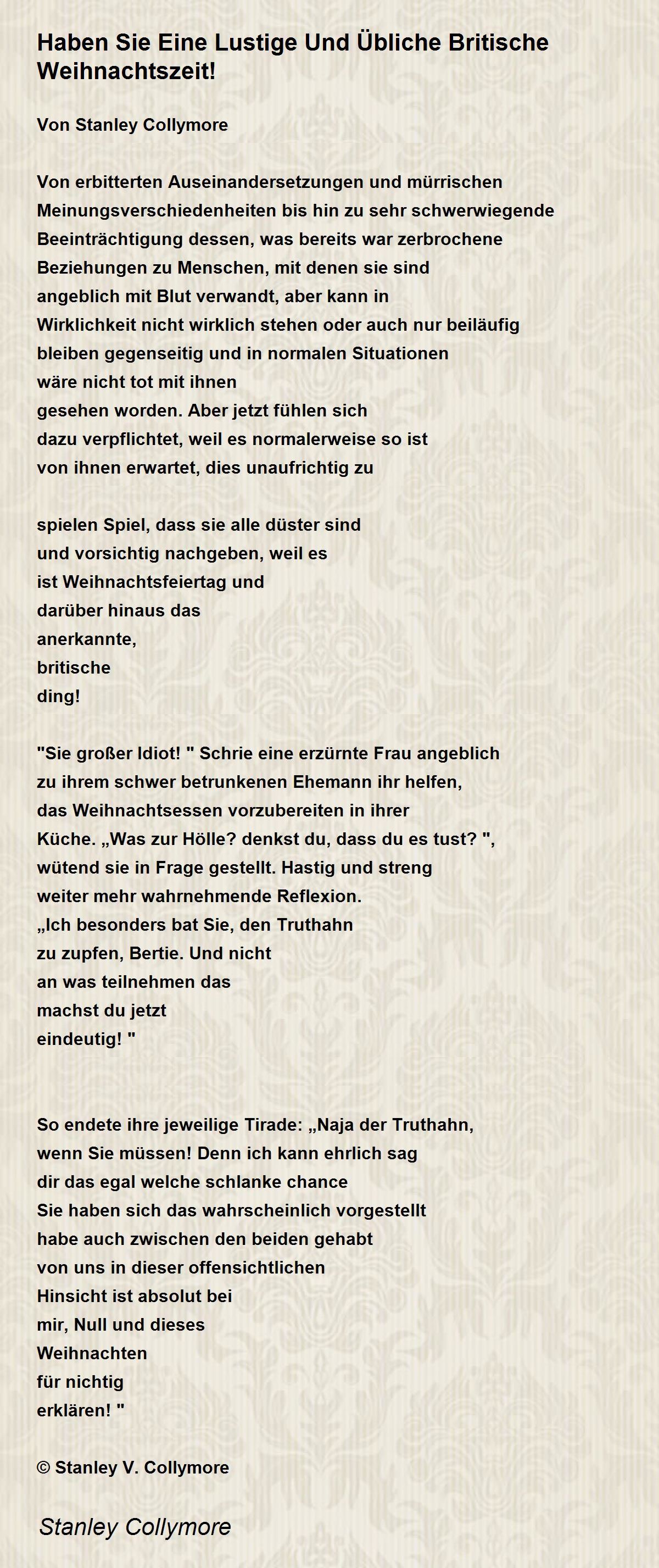 Haben Sie Eine Lustige Und Übliche Britische Weihnachtszeit!

Von Stanley Collymore

Von erbitterten Auseinandersetzungen und mürrischen
Meinungsverschiedenheiten bis hin zu sehr schwerwiegende
Beeinträchtigung dessen, was bereits war zerbrochene
Beziehungen zu Menschen, mit denen sie sind
angeblich mit Blut verwandt, aber kann in
Wirklichkeit nicht wirklich stehen oder auch nur beiläufig
bleiben gegenseitig und in normalen Situationen
wäre nicht tot mit ihnen
gesehen worden. Aber jetzt fühlen sich
dazu verpflichtet, weil es normalerweise so ist
von ihnen erwartet, dies unaufrichtig zu

spielen Spiel, dass sie alle düster sind
und vorsichtig nachgeben, weil es
ist Weihnachtsfeiertag und
darüber hinaus das
anerkannte,
britische
ding!

"Sie großer Idiot! " Schrie eine erzürnte Frau angeblich
zu ihrem schwer betrunkenen Ehemann ihr helfen,
das Weihnachtsessen vorzubereiten in ihrer
Küche. „Was zur Hölle? denkst du, dass du es tust? ",
wütend sie in Frage gestellt. Hastig und streng
weiter mehr wahrnehmende Reflexion.
„Ich besonders bat Sie, den Truthahn
zu zupfen, Bertie. Und nicht
an was teilnehmen das
machst du jetzt
eindeutig! "

So endete ihre jeweilige Tirade: „Naja der Truthahn,
wenn Sie müssen! Denn ich kann ehrlich sag
dir das egal welche schlanke chance
Sie haben sich das wahrscheinlich vorgestellt
habe auch zwischen den beiden gehabt
von uns in dieser offensichtlichen
Hinsicht ist absolut bei
mir, Null und dieses
Weihnachten
für nichtig
erklären! "

© Stanley V. Collymore

Stanley Collymore